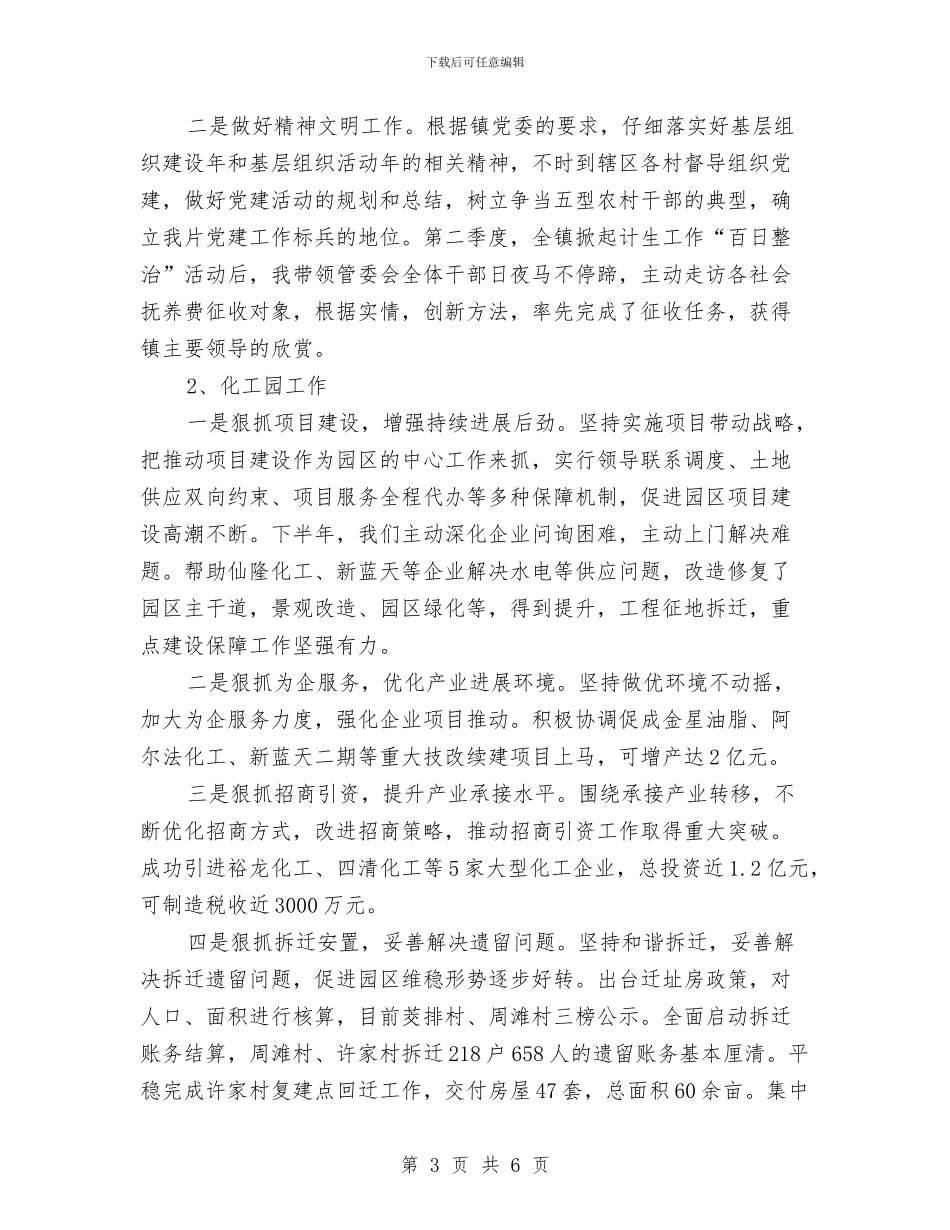 下载后可任意编辑

二是做好精神文明工作。根据镇党委的要求，仔细落实好基层组织建设年和基层组织活动年的相关精神，不时到辖区各村督导组织党建，做好党建活动的规划和总结，树立争当五型农村干部的典型，确立我片党建工作标兵的地位。第二季度，全镇掀起计生工作“百日整治”活动后，我带领管委会全体干部日夜马不停蹄，主动走访各社会抚养费征收对象，根据实情，创新方法，率先完成了征收任务，获得镇主要领导的欣赏。

2、化工园工作

一是狠抓项目建设，增强持续进展后劲。坚持实施项目带动战略，把推动项目建设作为园区的中心工作来抓，实行领导联系调度、土地供应双向约束、项目服务全程代办等多种保障机制，促进园区项目建设高潮不断。下半年，我们主动深化企业问询困难，主动上门解决难题。帮助仙隆化工、新蓝天等企业解决水电等供应问题，改造修复了园区主干道，景观改造、园区绿化等，得到提升，工程征地拆迁，重点建设保障工作坚强有力。

二是狠抓为企服务，优化产业进展环境。坚持做优环境不动摇，加大为企服务力度，强化企业项目推动。积极协调促成金星油脂、阿尔法化工、新蓝天二期等重大技改续建项目上马，可增产达2亿元。

三是狠抓招商引资，提升产业承接水平。围绕承接产业转移，不断优化招商方式，改进招商策略，推动招商引资工作取得重大突破。成功引进裕龙化工、四清化工等5家大型化工企业，总投资近1.2亿元，可制造税收近3000万元。

四是狠抓拆迁安置，妥善解决遗留问题。坚持和谐拆迁，妥善解决拆迁遗留问题，促进园区维稳形势逐步好转。出台迁址房政策，对人口、面积进行核算，目前茭排村、周滩村三榜公示。全面启动拆迁账务结算，周滩村、许家村拆迁218户658人的遗留账务基本厘清。平稳完成许家村复建点回迁工作，交付房屋47套，总面积60余亩。集中

第 3 页 共 6 页